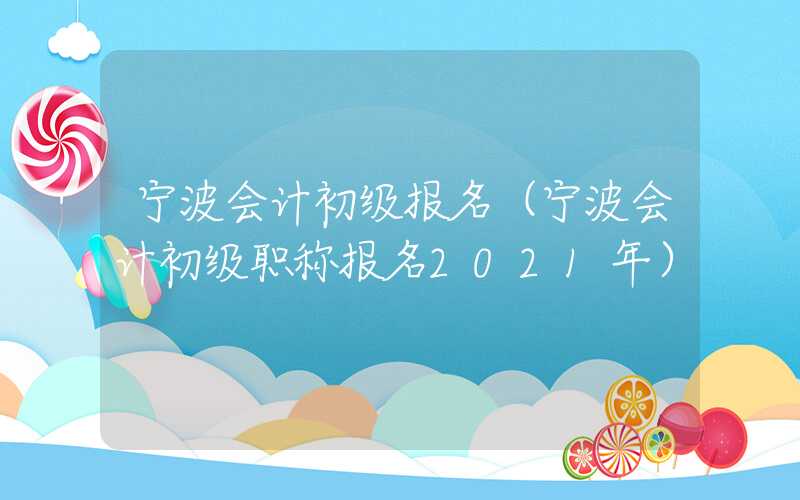 宁波会计初级报名（宁波会计初级职称报名2021年）